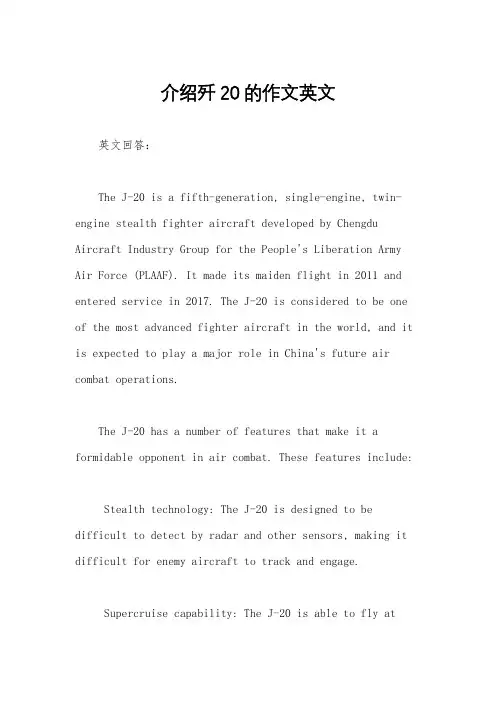 介绍歼20的作文英文

英文回答：

The J-20 is a fifth-generation, single-engine, twin-engine stealth fighter aircraft developed by Chengdu Aircraft Industry Group for the People's Liberation Army Air Force (PLAAF). It made its maiden flight in 2011 and entered service in 2017. The J-20 is considered to be one of the most advanced fighter aircraft in the world, and it is expected to play a major role in China's future air combat operations.

The J-20 has a number of features that make it a formidable opponent in air combat. These features include:

Stealth technology: The J-20 is designed to be difficult to detect by radar and other sensors, making it difficult for enemy aircraft to track and engage.

Supercruise capability: The J-20 is able to fly at